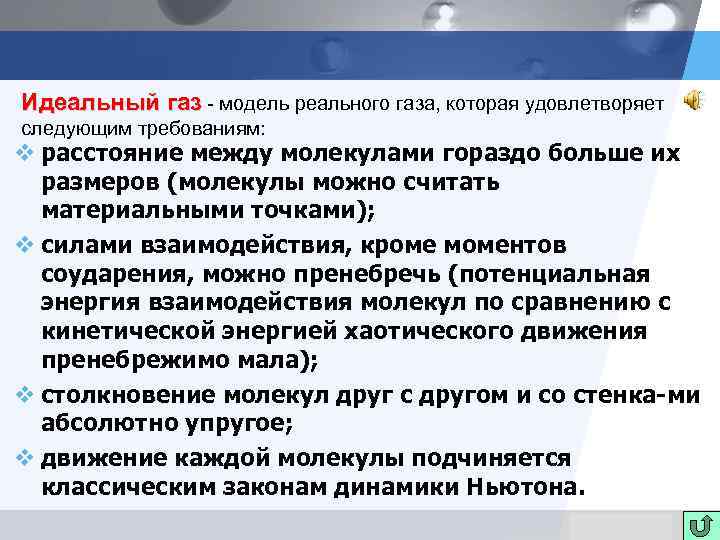 Идеальный газ - модель реального газа, которая удовлетворяет следующим требованиям:

❖ расстояние между молекулами гораздо больше их размеров (молекулы можно считать материальными точками);

❖ силами взаимодействия, кроме моментов соударения, можно пренебречь (потенциальная энергия взаимодействия молекул по сравнению с кинетической энергией хаотического движения пренебрежимо мала);

❖ столкновение молекул друг с другом и со стенка-ми абсолютно упругое;

❖ движение каждой молекулы подчиняется классическим законам динамики Ньютона.